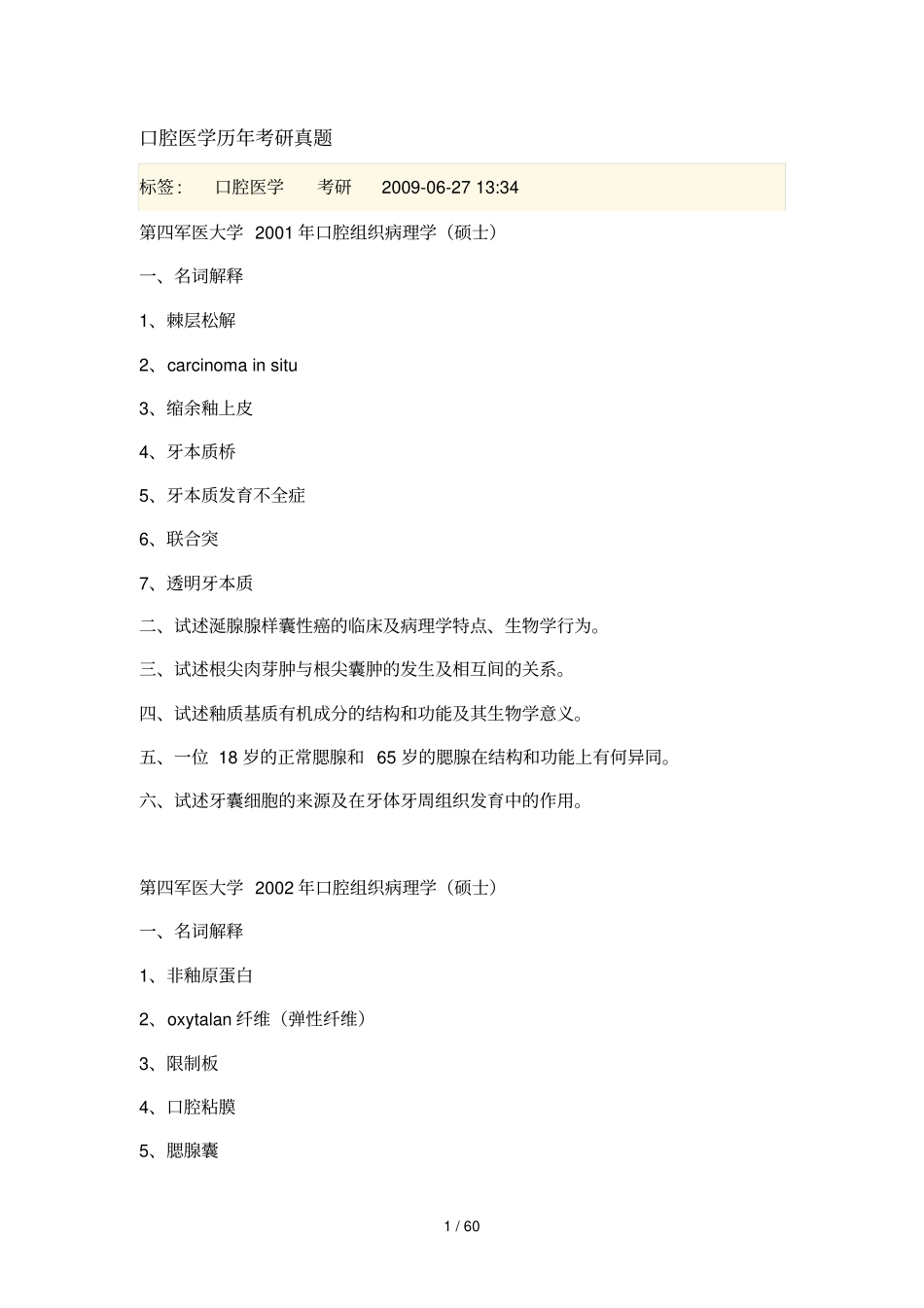 口腔医学历年考研真题

标签： 口腔医学 考研 2009-06-27 13:34

第四军医大学 2001 年口腔组织病理学（硕士）

一、名词解释

1、棘层松解

2、carcinoma in situ

3、缩余釉上皮

4、牙本质桥

5、牙本质发育不全症

6、联合突

7、透明牙本质

二、试述涎腺腺样囊性癌的临床及病理学特点、生物学行为。

三、试述根尖肉芽肿与根尖囊肿的发生及相互间的关系。

四、试述釉质基质有机成分的结构和功能及其生物学意义。

五、一位 18 岁的正常腮腺和 65 岁的腮腺在结构和功能上有何异同。

六、试述牙囊细胞的来源及在牙体牙周组织发育中的作用。

第四军医大学 2002 年口腔组织病理学（硕士）

一、名词解释

1、非釉原蛋白

2、oxytalan 纤维（弹性纤维）

3、限制板

4、口腔粘膜

5、腮腺囊

1 / 60